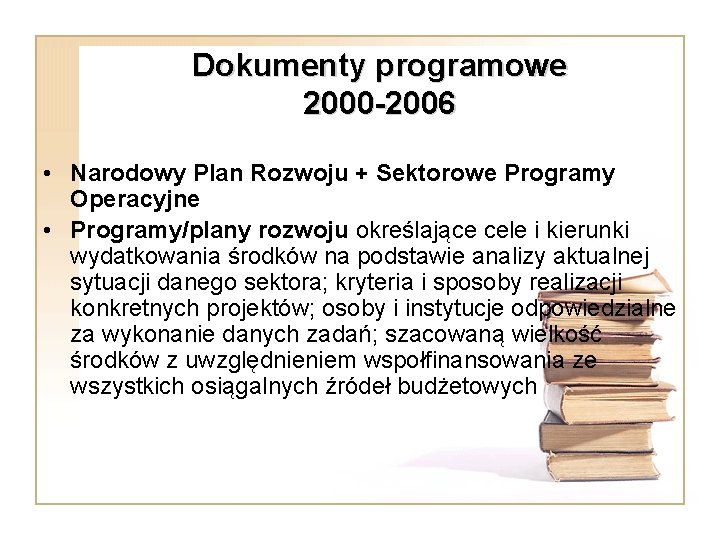 Dokumenty programowe
2000-2006

• Narodowy Plan Rozwoju + Sektorowe Programy Operacyjne
• Programy/plany rozwoju określające cele i kierunki wydatkowania środków na podstawie analizy aktualnej sytuacji danego sektora; kryteria i sposoby realizacji konkretnych projektów; osoby i instytucje odpowiedzialne za wykonanie danych zadań; szacowaną wielkość środków z uwzględnieniem współfinansowania ze wszystkich osiągalnych źródeł budżetowych